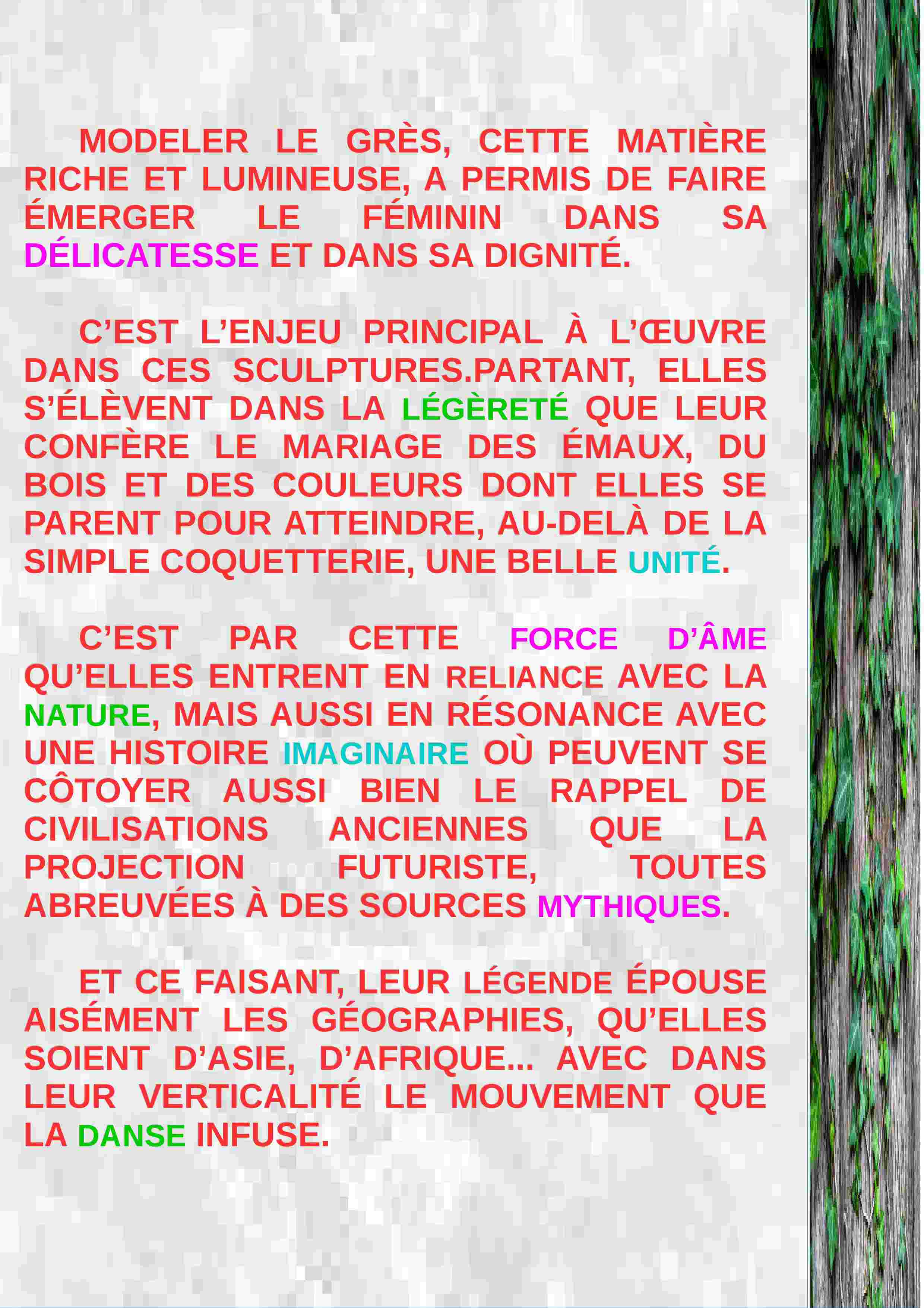 MODELER LE GRÈS, CETTE MATIÈRE RICHE ET LUMINEUSE, A PERMIS DE FAIRE ÉMERGER LE FÉMININ DANS SA DÉLICATESSE ET DANS SA DIGNITÉ.

C'EST L'ENJEU PRINCIPAL À L'ŒUVRE DANS CES SCULPTURES.PARTANT, ELLES S'ÉLÈVENT DANS LA LÉGÈRETÉ QUE LEUR CONFÈRE LE MARIAGE DES ÉMAUX, DU BOIS ET DES COULEURS DONT ELLES SE PARENT POUR ATTEINDRE, AU-DELÀ DE LA SIMPLE COQUETTERIE, UNE BELLE UNITÉ.

C'EST PAR CETTE FORCE D'ÂME QU'ELLES ENTRENT EN RELIANCE AVEC LA NATURE, MAIS AUSSI EN RÉSONANCE AVEC UNE HISTOIRE IMAGINAIRE OÙ PEUVENT SE CÔTOYER AUSSI BIEN LE RAPPEL DE CIVILISATIONS ANCIENNES QUE LA PROJECTION FUTURISTE, TOUTES ABREUVÉES À DES SOURCES MYTHIQUES.

ET CE FAISANT, LEUR LÉGENDE ÉPOUSE AISÉMENT LES GÉOGRAPHIES, QU'ELLES SOIENT D'ASIE, D'AFRIQUE... AVEC DANS LEUR VERTICALITÉ LE MOUVEMENT QUE LA DANSE INFUSE.